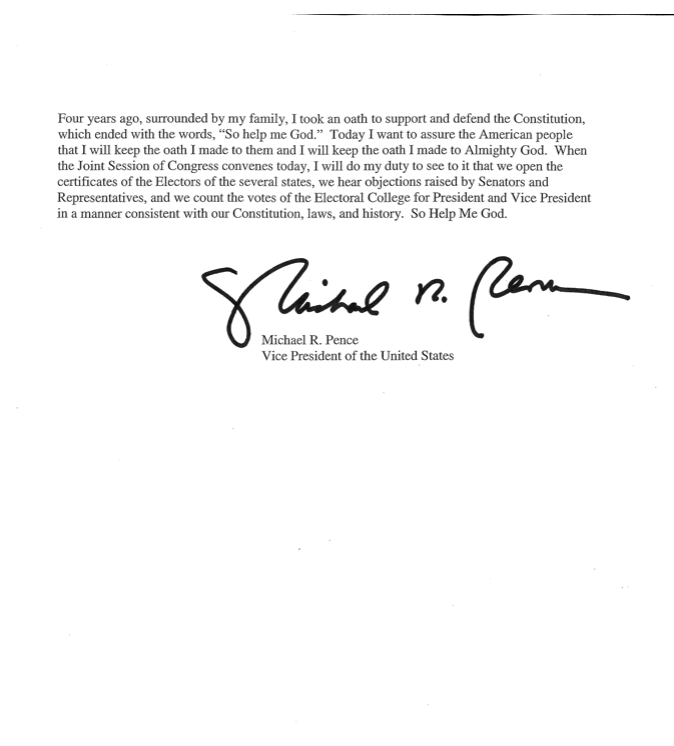 Four years ago, surrounded by my family, I took an oath to support and defend the Constitution, which ended with the words, “So help me God.” Today I want to assure the American people that I will keep the oath I made to them and I will keep the oath I made to Almighty God. When the Joint Session of Congress convenes today, I will do my duty to see to it that we open the certificates of the Electors of the several states, we hear objections raised by Senators and Representatives, and we count the votes of the Electoral College for President and Vice President in a manner consistent with our Constitution, laws, and history. So Help Me God.

Michael R. Pence

Michael R. Pence
Vice President of the United States